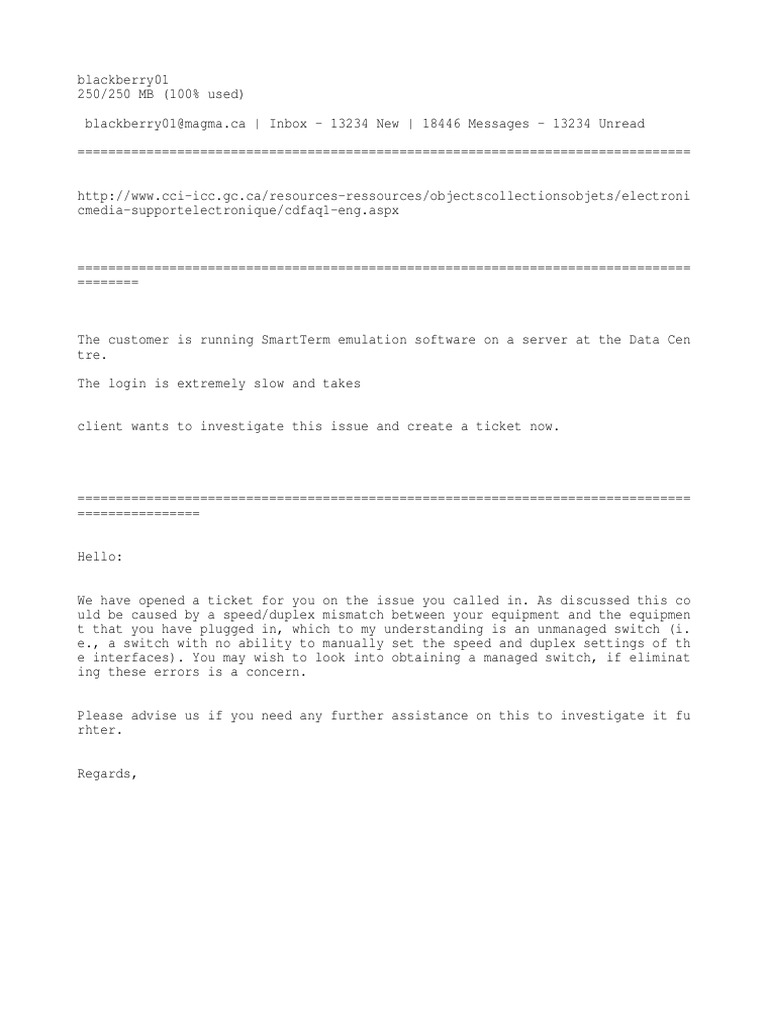 blackberry01
250/250 MB (100% used)

blackberry01@magma.ca | Inbox - 13234 New | 18446 Messages - 13234 Unread

================================================================================

http://www.cci-icc.gc.ca/resources-ressources/objectscollectionsobjets/electronicmedia-supportelectronique/cdfaq1-eng.aspx

========================================================================================

The customer is running SmartTerm emulation software on a server at the Data Centre.

The login is extremely slow and takes

client wants to investigate this issue and create a ticket now.

================================================================================================

Hello:

We have opened a ticket for you on the issue you called in. As discussed this could be caused by a speed/duplex mismatch between your equipment and the equipment that you have plugged in, which to my understanding is an unmanaged switch (i.e., a switch with no ability to manually set the speed and duplex settings of the interfaces). You may wish to look into obtaining a managed switch, if eliminating these errors is a concern.

Please advise us if you need any further assistance on this to investigate it furhter.

Regards,